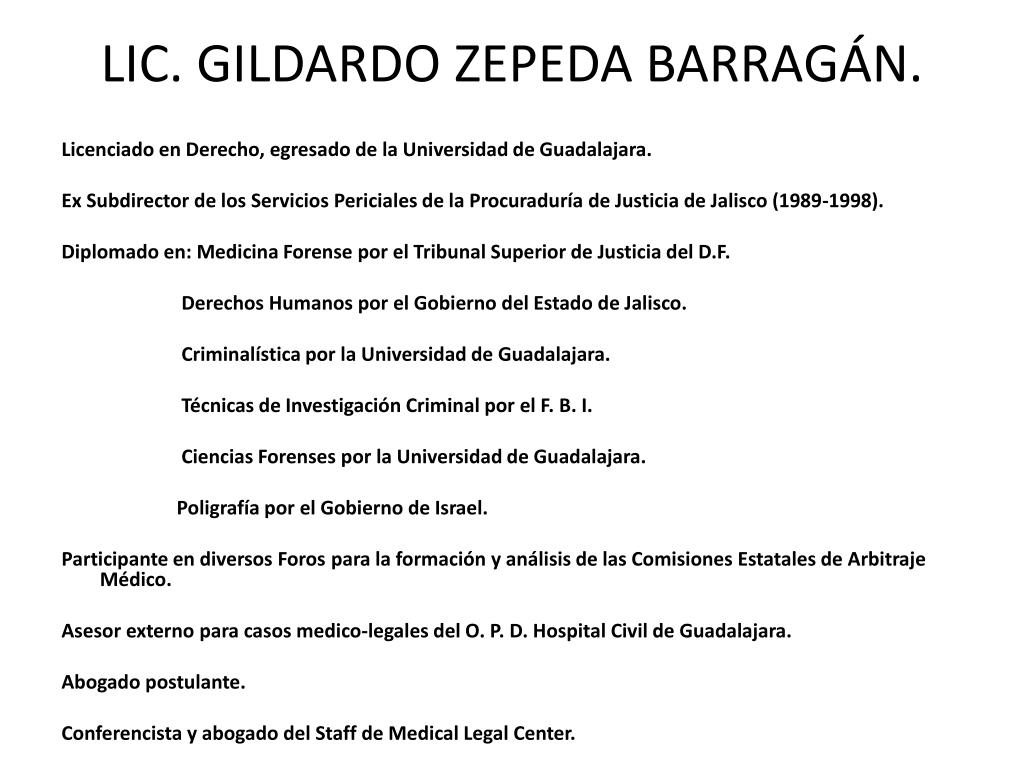 LIC. GILDARDO ZEPEDA BARRAGÁN.

Licenciado en Derecho, egresado de la Universidad de Guadalajara.

Ex Subdirector de los Servicios Periciales de la Procuraduría de Justicia de Jalisco (1989-1998).

Diplomado en: Medicina Forense por el Tribunal Superior de Justicia del D.F.

Derechos Humanos por el Gobierno del Estado de Jalisco.

Criminalística por la Universidad de Guadalajara.

Técnicas de Investigación Criminal por el F. B. I.

Ciencias Forenses por la Universidad de Guadalajara.

Poligrafía por el Gobierno de Israel.

Participante en diversos Foros para la formación y análisis de las Comisiones Estatales de Arbitraje Médico.

Asesor externo para casos medico-legales del O. P. D. Hospital Civil de Guadalajara.

Abogado postulante.

Conferencista y abogado del Staff de Medical Legal Center.